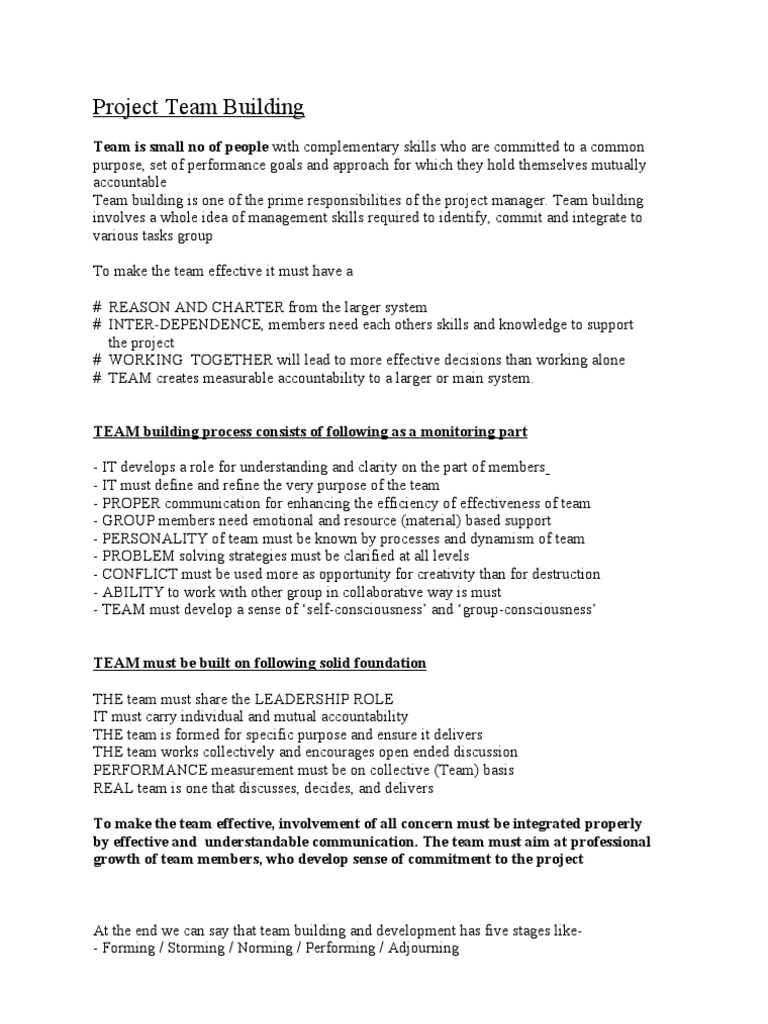 Project Team Building

Team is small no of people with complementary skills who are committed to a common purpose, set of performance goals and approach for which they hold themselves mutually accountable
Team building is one of the prime responsibilities of the project manager. Team building involves a whole idea of management skills required to identify, commit and integrate to various tasks group

To make the team effective it must have a

# REASON AND CHARTER from the larger system
# INTER-DEPENDENCE, members need each others skills and knowledge to support the project
# WORKING TOGETHER will lead to more effective decisions than working alone
# TEAM creates measurable accountability to a larger or main system.

TEAM building process consists of following as a monitoring part

- IT develops a role for understanding and clarity on the part of members
- IT must define and refine the very purpose of the team
- PROPER communication for enhancing the efficiency of effectiveness of team
- GROUP members need emotional and resource (material) based support
- PERSONALITY of team must be known by processes and dynamism of team
- PROBLEM solving strategies must be clarified at all levels
- CONFLICT must be used more as opportunity for creativity than for destruction
- ABILITY to work with other group in collaborative way is must
- TEAM must develop a sense of ‘self-consciousness’ and ‘group-consciousness’

TEAM must be built on following solid foundation

THE team must share the LEADERSHIP ROLE
IT must carry individual and mutual accountability
THE team is formed for specific purpose and ensure it delivers
THE team works collectively and encourages open ended discussion
PERFORMANCE measurement must be on collective (Team) basis
REAL team is one that discusses, decides, and delivers

To make the team effective, involvement of all concern must be integrated properly by effective and understandable communication. The team must aim at professional growth of team members, who develop sense of commitment to the project

At the end we can say that team building and development has five stages like-
- Forming / Storming / Norming / Performing / Adjourning